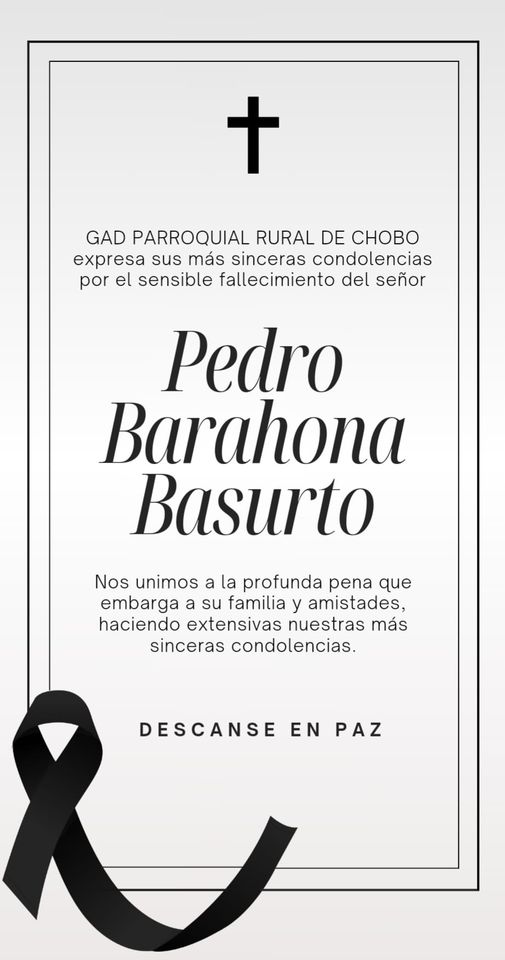 GAD PARROQUIAL RURAL DE CHOBO expresa sus más sinceras condolencias por el sensible fallecimiento del señor

Pedro
Barahona
Basurto

Nos unimos a la profunda pena que embarga a su familia y amistades, haciendo extensivas nuestras más sinceras condolencias.

DESCANSE EN PAZ